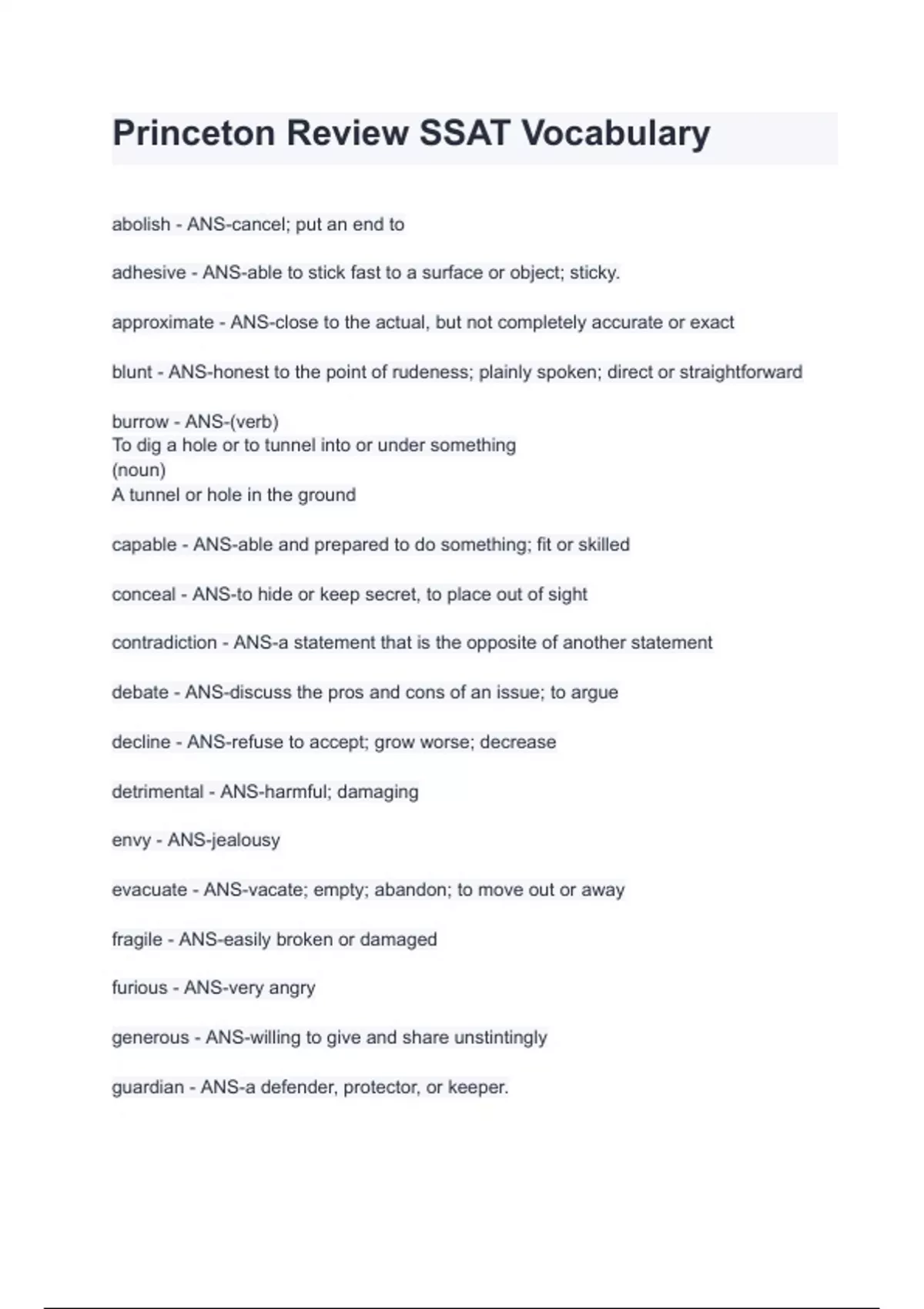 Princeton Review SSAT Vocabulary

abolish - ANS-cancel; put an end to

adhesive - ANS-able to stick fast to a surface or object; sticky.

approximate - ANS-close to the actual, but not completely accurate or exact

blunt - ANS-honest to the point of rudeness; plainly spoken; direct or straightforward

burrow - ANS-(verb)
To dig a hole or to tunnel into or under something
(noun)
A tunnel or hole in the ground

capable - ANS-able and prepared to do something; fit or skilled

conceal - ANS-to hide or keep secret, to place out of sight

contradiction - ANS-a statement that is the opposite of another statement

debate - ANS-discuss the pros and cons of an issue; to argue

decline - ANS-refuse to accept; grow worse; decrease

detrimental - ANS-harmful; damaging

envy - ANS-jealousy

evacuate - ANS-vacate; empty; abandon; to move out or away

fragile - ANS-easily broken or damaged

furious - ANS-very angry

generous - ANS-willing to give and share unstintingly

guardian - ANS-a defender, protector, or keeper.